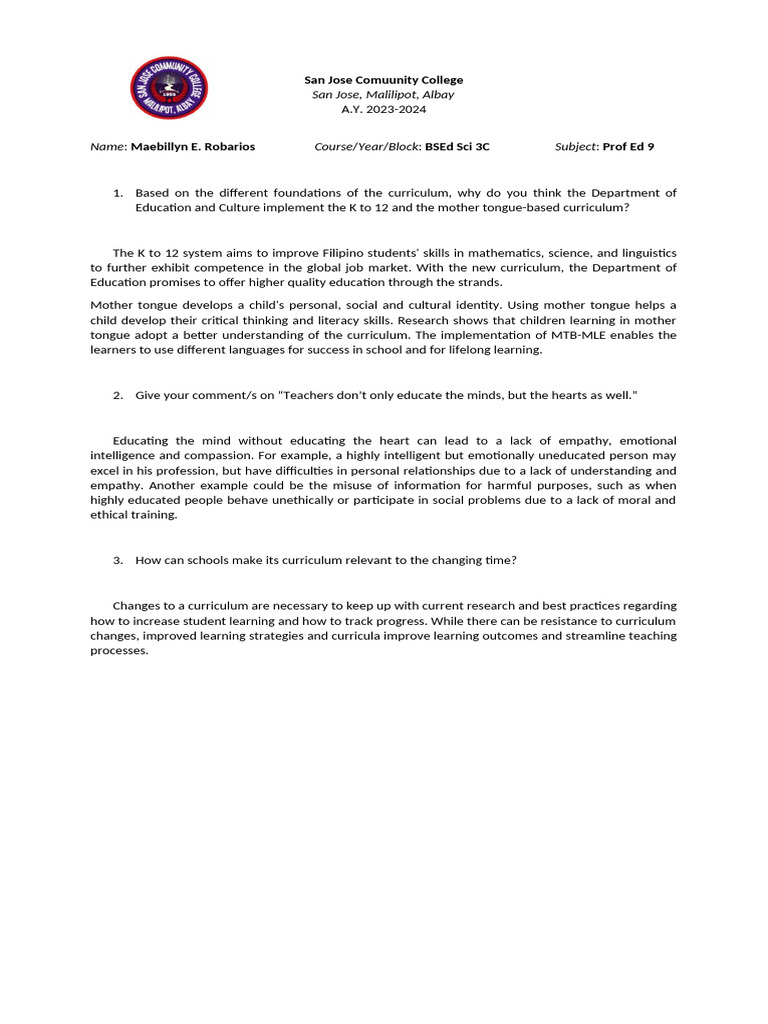 SAN JOSE COMMUNITY COLLEGE
MALILIPOT, ALBAY
1993

San Jose Comuunity College
San Jose, Malilipot, Albay
A.Y. 2023-2024

Name: Maebillyn E. Robarios Course/Year/Block: BSEd Sci 3C Subject: Prof Ed 9

1. Based on the different foundations of the curriculum, why do you think the Department of Education and Culture implement the K to 12 and the mother tongue-based curriculum?

The K to 12 system aims to improve Filipino students' skills in mathematics, science, and linguistics to further exhibit competence in the global job market. With the new curriculum, the Department of Education promises to offer higher quality education through the strands.

Mother tongue develops a child's personal, social and cultural identity. Using mother tongue helps a child develop their critical thinking and literacy skills. Research shows that children learning in mother tongue adopt a better understanding of the curriculum. The implementation of MTB-MLE enables the learners to use different languages for success in school and for lifelong learning.

2. Give your comment/s on "Teachers don't only educate the minds, but the hearts as well."

Educating the mind without educating the heart can lead to a lack of empathy, emotional intelligence and compassion. For example, a highly intelligent but emotionally uneducated person may excel in his profession, but have difficulties in personal relationships due to a lack of understanding and empathy. Another example could be the misuse of information for harmful purposes, such as when highly educated people behave unethically or participate in social problems due to a lack of moral and ethical training.

3. How can schools make its curriculum relevant to the changing time?

Changes to a curriculum are necessary to keep up with current research and best practices regarding how to increase student learning and how to track progress. While there can be resistance to curriculum changes, improved learning strategies and curricula improve learning outcomes and streamline teaching processes.